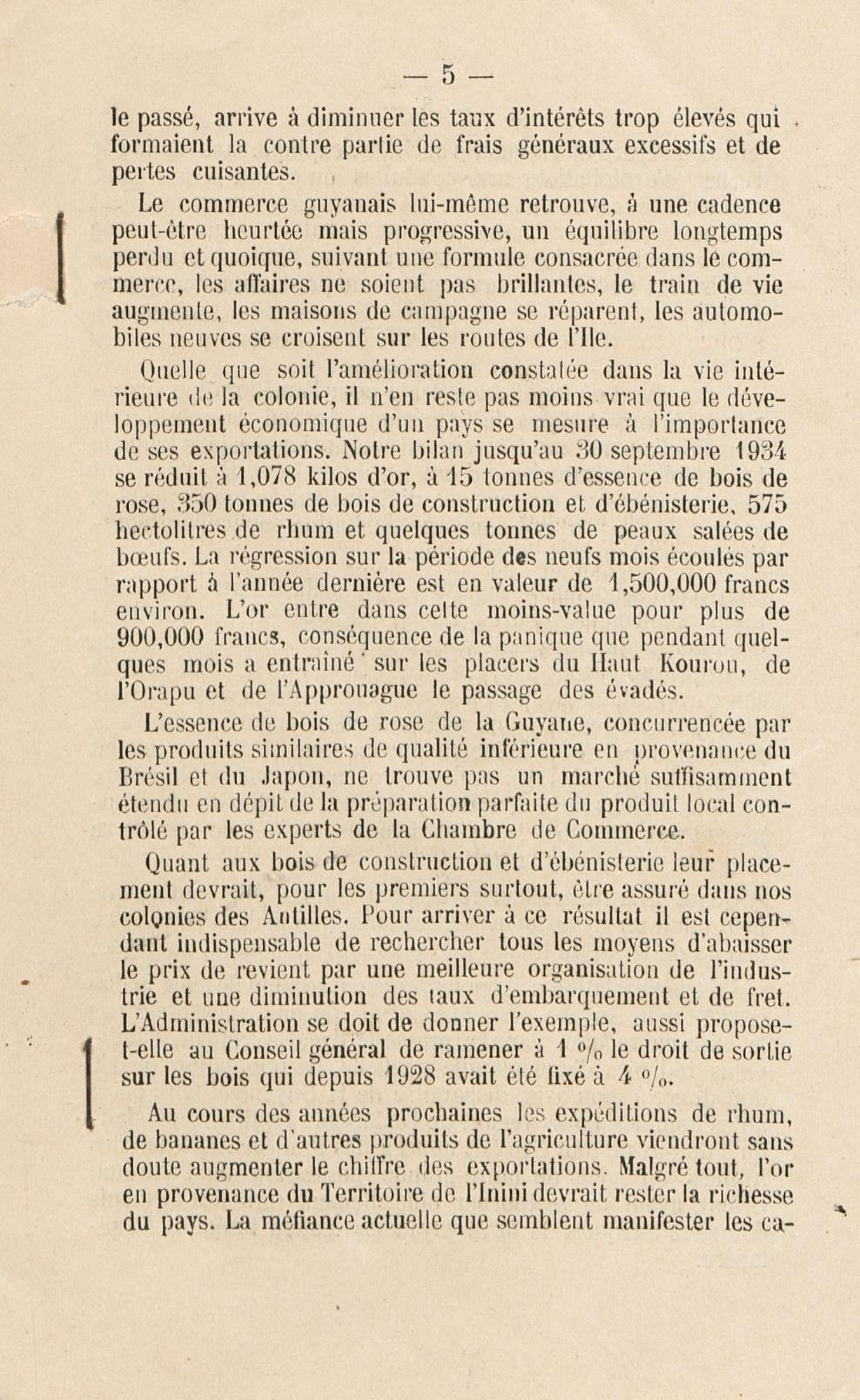 — 5 —

le passé, arrive à diminuer les taux d'intérêts trop élevés qui formaient la contre partie de frais généraux excessifs et de pertes cuisantes.

Le commerce guyanais lui-même retrouve, à une cadence peut-être heurtée mais progressive, un équilibre longtemps perdu et quoique, suivant une formule consacrée dans le commerce, les affaires ne soient pas brillantes, le train de vie augmente, les maisons de campagne se réparent, les automobiles neuves se croisent sur les routes de l'Ile.

Quelle que soit l'amélioration constatée dans la vie intérieure de la colonie, il n'en reste pas moins vrai que le développement économique d'un pays se mesure à l'importance de ses exportations. Notre bilan jusqu'au 30 septembre 1934 se réduit à 1,078 kilos d'or, à 15 tonnes d'essence de bois de rose, 350 tonnes de bois de construction et d'ébénisterie, 575 hectolitres de rhum et quelques tonnes de peaux salées de bœufs. La régression sur la période des neufs mois écoulés par rapport à l'année dernière est en valeur de 1,500,000 francs environ. L'or entre dans cette moins-value pour plus de 900,000 francs, conséquence de la panique que pendant quelques mois a entraîné sur les placers du Haut Kourou, de l'Orapu et de l'Approuague le passage des évadés.

L'essence de bois de rose de la Guyane, concurrencée par les produits similaires de qualité inférieure en provenance du Brésil et du Japon, ne trouve pas un marché suffisamment étendu en dépit de la préparation parfaite du produit local contrôlé par les experts de la Chambre de Commerce.

Quant aux bois de construction et d'ébénisterie leur placement devrait, pour les premiers surtout, être assuré dans nos colonies des Antilles. Pour arriver à ce résultat il est cependant indispensable de rechercher tous les moyens d'abaisser le prix de revient par une meilleure organisation de l'industrie et une diminution des taux d'embarquement et de fret. L'Administration se doit de donner l'exemple, aussi propose-t-elle au Conseil général de ramener à 1 % le droit de sortie sur les bois qui depuis 1928 avait été fixé à 4 %.

Au cours des années prochaines les expéditions de rhum, de bananes et d'autres produits de l'agriculture viendront sans doute augmenter le chiffre des exportations. Malgré tout, l'or en provenance du Territoire de l'Inini devrait rester la richesse du pays. La méfiance actuelle que semblent manifester les ca-